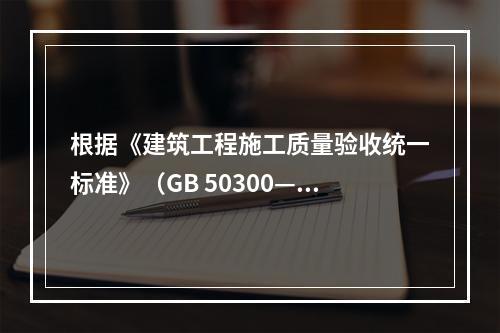 根据《建筑工程施工质量验收统一标准》（GB 50300—...